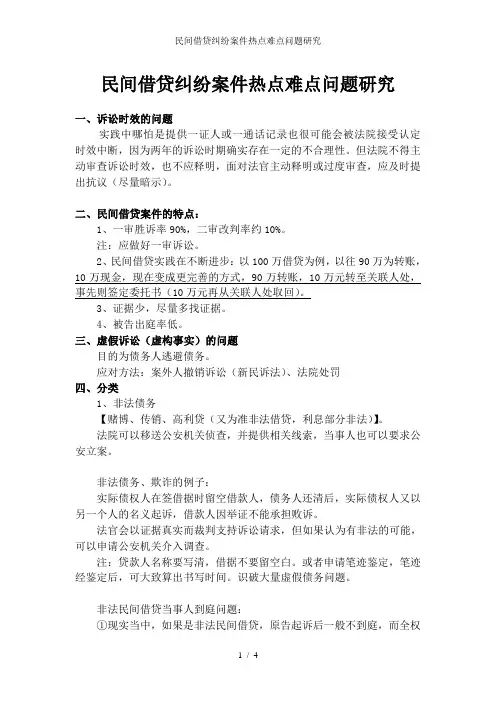 民间借贷纠纷案件热点难点问题研究

民间借贷纠纷案件热点难点问题研究

一、诉讼时效的问题

实践中哪怕是提供一证人或一通话记录也很可能会被法院接受认定时效中断，因为两年的诉讼时期确实存在一定的不合理性。但法院不得主动审查诉讼时效，也不应释明，面对法官主动释明或过度审查，应及时提出抗议（尽量暗示）。

二、民间借贷案件的特点：

1、一审胜诉率 90%，二审改判率约 10%。

注：应做好一审诉讼。

2、民间借贷实践在不断进步：以 100 万借贷为例，以往 90 万为转账，10 万现金，现在变成更完善的方式，90 万转账，10 万元转至关联人处，事先则签定委托书（10 万元再从关联人处取回）。

3、证据少，尽量多找证据。

4、被告出庭率低。

三、虚假诉讼（虚构事实）的问题

目的为债务人逃避债务。

应对方法：案外人撤销诉讼（新民诉法）、法院处罚

四、分类

1、非法债务

【赌博、传销、高利贷（又为准非法借贷，利息部分非法）】。

法院可以移送公安机关侦查，并提供相关线索，当事人也可以要求公安立案。

非法债务、欺诈的例子：

实际债权人在签借据时留空借款人，债务人还清后，实际债权人又以另一个人的名义起诉，借款人因举证不能承担败诉。

法官会以证据真实而裁判支持诉讼请求，但如果认为有非法的可能，可以申请公安机关介入调查。

注：贷款人名称要写清，借据不要留空白。或者申请笔迹鉴定，笔迹经鉴定后，可大致算出书写时间。识破大量虚假债务问题。

非法民间借贷当事人到庭问题：

①现实当中，如果是非法民间借贷，原告起诉后一般不到庭，而全权

1 / 4